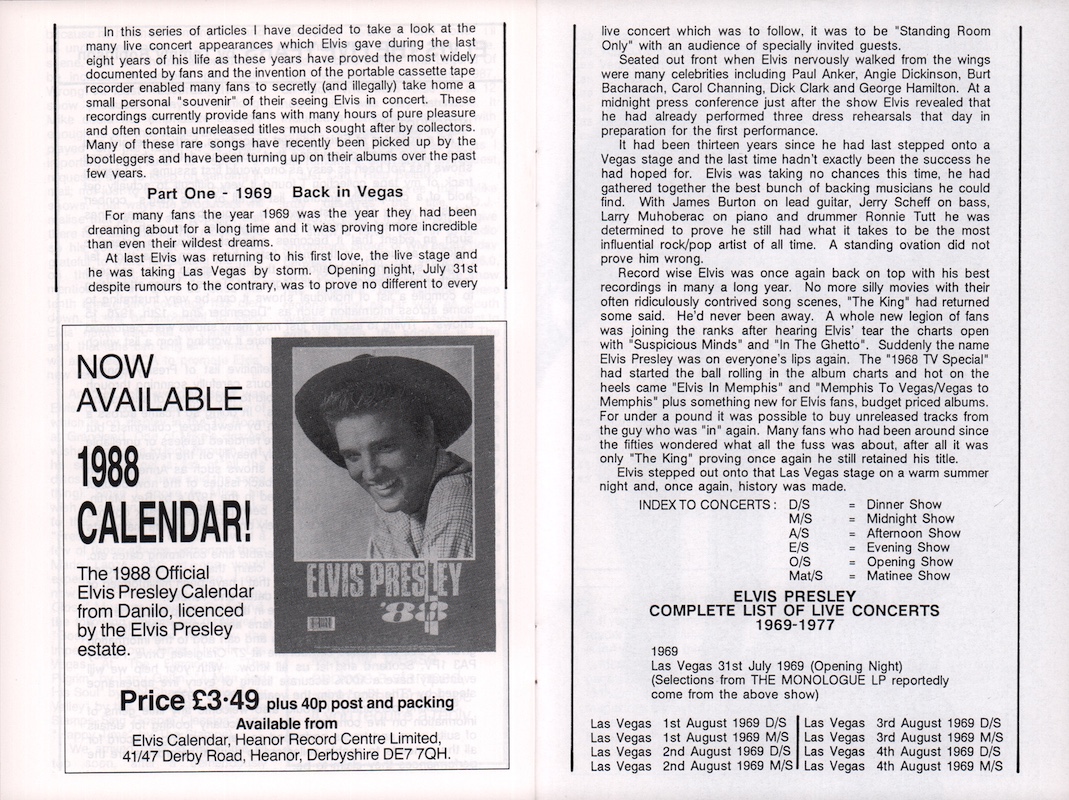 In this series of articles I have decided to take a look at the many live concert appearances which Elvis gave during the last eight years of his life as these years have proved the most widely documented by fans and the invention of the portable cassette tape recorder enabled many fans to secretly (and illegally) take home a small personal "souvenir" of their seeing Elvis in concert. These recordings currently provide fans with many hours of pure pleasure and often contain unreleased titles much sought after by collectors. Many of these rare songs have recently been picked up by the bootleggers and have been turning up on their albums over the past few years.

Part One - 1969 Back in Vegas

For many fans the year 1969 was the year they had been dreaming about for a long time and it was proving more incredible than even their wildest dreams.

At last Elvis was returning to his first love, the live stage and he was taking Las Vegas by storm. Opening night, July 31st despite rumours to the contrary, was to prove no different to every

NOW AVAILABLE

1988 CALENDAR!

The 1988 Official Elvis Presley Calendar from Danilo, licenced by the Elvis Presley estate.

ELVIS PRESLEY '88

Price £3·49 plus 40p post and packing

Available from

Elvis Calendar, Heanor Record Centre Limited, 41/47 Derby Road, Heanor, Derbyshire DE7 7QH.

live concert which was to follow, it was to be "Standing Room Only" with an audience of specially invited guests.

Seated out front when Elvis nervously walked from the wings were many celebrities including Paul Anker, Angie Dickinson, Burt Bacharach, Carol Channing, Dick Clark and George Hamilton. At a midnight press conference just after the show Elvis revealed that he had already performed three dress rehearsals that day in preparation for the first performance.

It had been thirteen years since he had last stepped onto a Vegas stage and the last time hadn't exactly been the success he had hoped for. Elvis was taking no chances this time, he had gathered together the best bunch of backing musicians he could find. With James Burton on lead guitar, Jerry Scheff on bass, Larry Muhoberac on piano and drummer Ronnie Tutt he was determined to prove he still had what it takes to be the most influential rock/pop artist of all time. A standing ovation did not prove him wrong.

Record wise Elvis was once again back on top with his best recordings in many a long year. No more silly movies with their often ridiculously contrived song scenes, "The King" had returned some said. He'd never been away. A whole new legion of fans was joining the ranks after hearing Elvis' tear the charts open with "Suspicious Minds" and "In The Ghetto". Suddenly the name Elvis Presley was on everyone's lips again. The "1968 TV Special" had started the ball rolling in the album charts and hot on the heels came "Elvis In Memphis" and "Memphis To Vegas/Vegas to Memphis" plus something new for Elvis fans, budget priced albums. For under a pound it was possible to buy unreleased tracks from the guy who was "in" again. Many fans who had been around since the fifties wondered what all the fuss was about, after all it was only "The King" proving once again he still retained his title.

Elvis stepped out onto that Las Vegas stage on a warm summer night and, once again, history was made.

INDEX TO CONCERTS : D/S = Dinner Show
M/S = Midnight Show
A/S = Afternoon Show
E/S = Evening Show
O/S = Opening Show
Mat/S = Matinee Show

ELVIS PRESLEY
COMPLETE LIST OF LIVE CONCERTS
1969-1977

1969
Las Vegas 31st July 1969 (Opening Night)
(Selections from THE MONOLOGUE LP reportedly come from the above show)

Las Vegas 1st August 1969 D/S
Las Vegas 1st August 1969 M/S
Las Vegas 2nd August 1969 D/S
Las Vegas 2nd August 1969 M/S

Las Vegas 3rd August 1969 D/S
Las Vegas 3rd August 1969 M/S
Las Vegas 4th August 1969 D/S
Las Vegas 4th August 1969 M/S